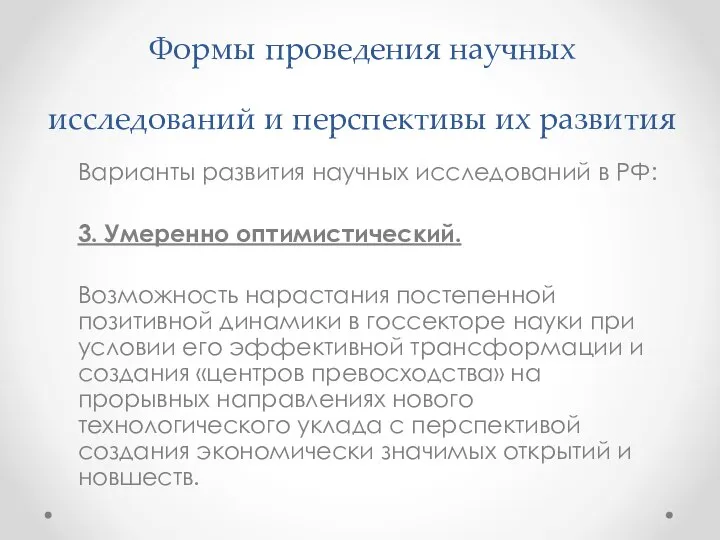 Формы проведения научных

исследований и перспективы их развития

Варианты развития научных исследований в РФ:

3. Умеренно оптимистический.

Возможность нарастания постепенной позитивной динамики в госсекторе науки при условии его эффективной трансформации и создания «центров превосходства» на прорывных направлениях нового технологического уклада с перспективой создания экономически значимых открытий и новшеств.